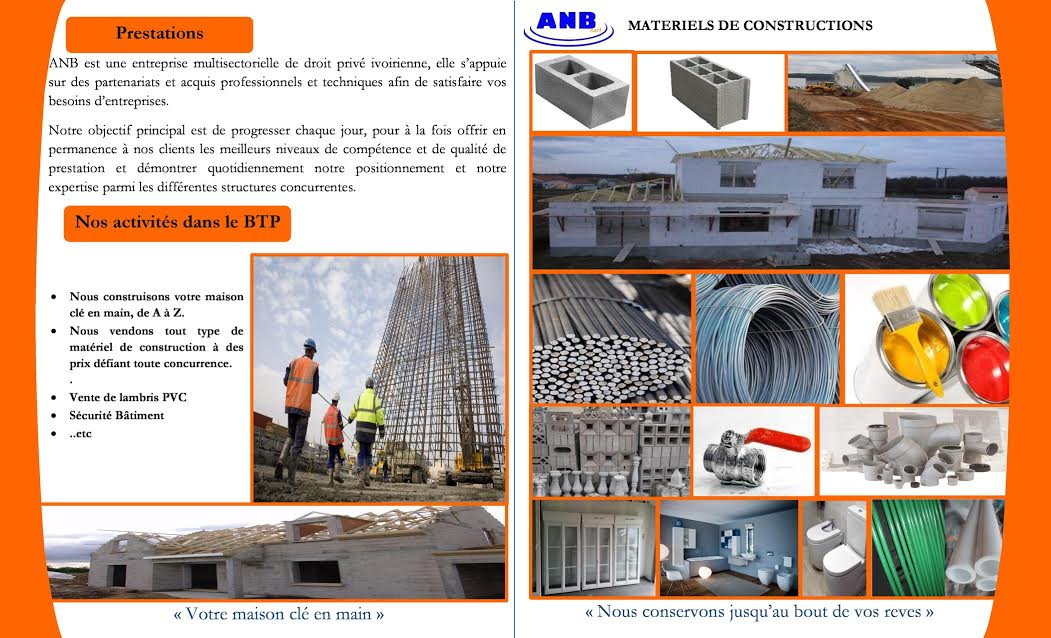 Prestations

ANB est une entreprise multisectorielle de droit privé ivoirienne, elle s'appuie sur des partenariats et acquis professionnels et techniques afin de satisfaire vos besoins d'entreprises.

Notre objectif principal est de progresser chaque jour, pour à la fois offrir en permanence à nos clients les meilleurs niveaux de compétence et de qualité de prestation et démontrer quotidiennement notre positionnement et notre expertise parmi les différentes structures concurrentes.

Nos activités dans le BTP

• Nous construisons votre maison clé en main, de A à Z.
• Nous vendons tout type de matériel de construction à des prix défiant toute concurrence.
.
• Vente de lambris PVC
• Sécurité Bâtiment
• ..etc

« Votre maison clé en main »

ANB

MATERIELS DE CONSTRUCTIONS

« Nous conservons jusqu'au bout de vos reves »